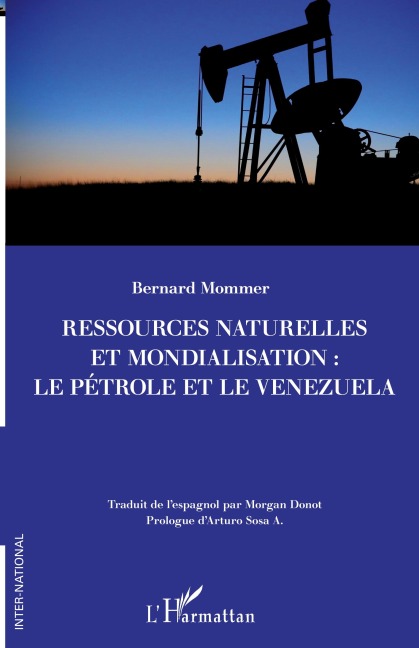 Bernard Mommer

RESSOURCES NATURELLES
ET MONDIALISATION :
LE PÉTROLE ET LE VENEZUELA

Traduit de l'espagnol par Morgan Donot
Prologue d'Arturo Sosa A.

INTER-NATIONAL

L'Harmattan